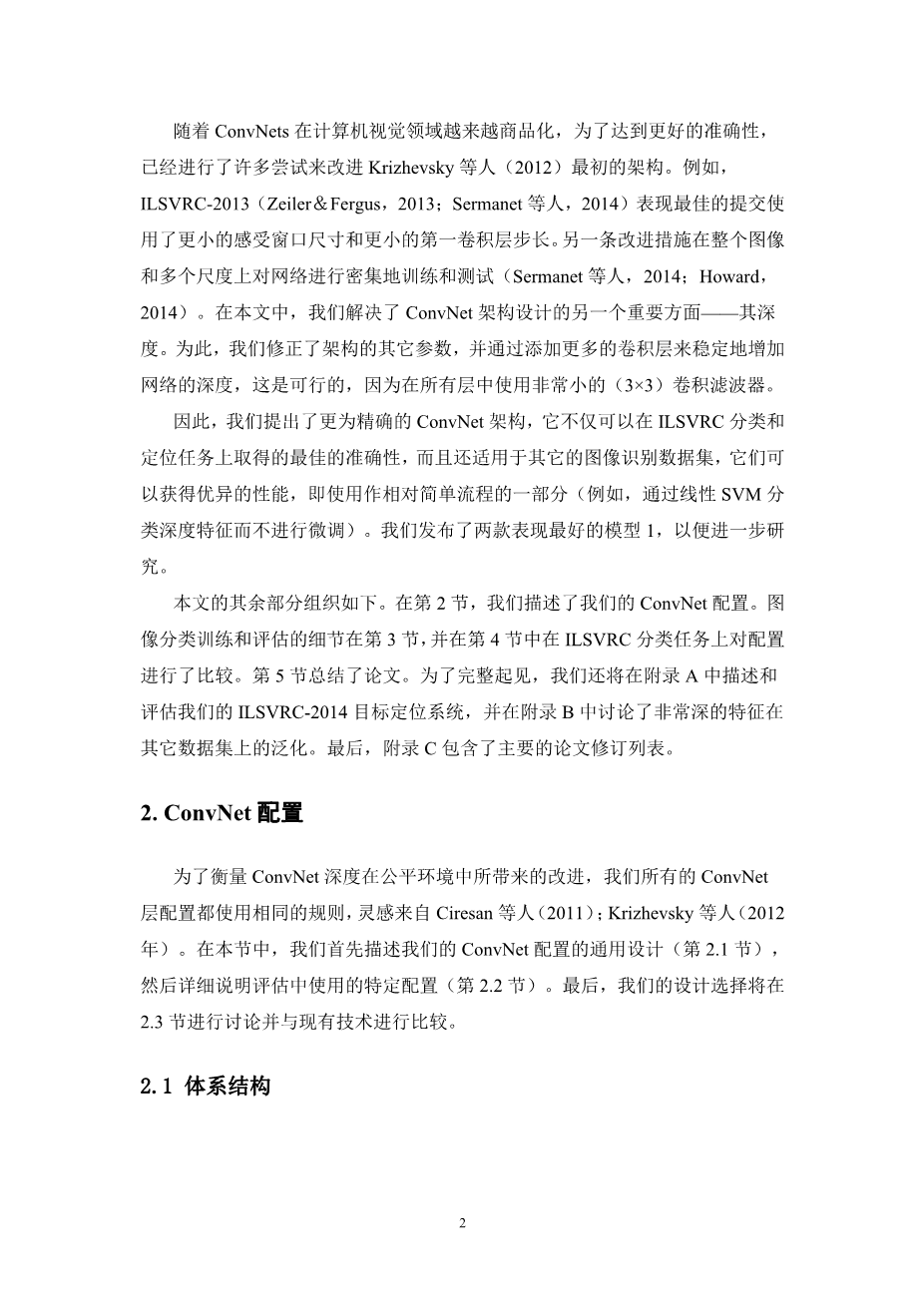 随着 ConvNets 在计算机视觉领域越来越商品化，为了达到更好的准确性，已经进行了许多尝试来改进 Krizhevsky 等人（2012）最初的架构。例如，ILSVRC-2013（Zeiler＆Fergus，2013；Sermanet 等人，2014）表现最佳的提交使用了更小的感受窗口尺寸和更小的第一卷积层步长。另一条改进措施在整个图像和多个尺度上对网络进行密集地训练和测试（Sermanet 等人，2014；Howard，2014）。在本文中，我们解决了 ConvNet 架构设计的另一个重要方面——其深度。为此，我们修正了架构的其它参数，并通过添加更多的卷积层来稳定地增加网络的深度，这是可行的，因为在所有层中使用非常小的（3×3）卷积滤波器。

因此，我们提出了更为精确的 ConvNet 架构，它不仅可以在 ILSVRC 分类和定位任务上取得的最佳的准确性，而且还适用于其它的图像识别数据集，它们可以获得优异的性能，即使用作相对简单流程的一部分（例如，通过线性 SVM 分类深度特征而不进行微调）。我们发布了两款表现最好的模型 1，以便进一步研究。

本文的其余部分组织如下。在第 2 节，我们描述了我们的 ConvNet 配置。图像分类训练和评估的细节在第 3 节，并在第 4 节中在 ILSVRC 分类任务上对配置进行了比较。第 5 节总结了论文。为了完整起见，我们还将在附录 A 中描述和评估我们的 ILSVRC-2014 目标定位系统，并在附录 B 中讨论了非常深的特征在其它数据集上的泛化。最后，附录 C 包含了主要的论文修订列表。

2. ConvNet 配置

为了衡量 ConvNet 深度在公平环境中所带来的改进，我们所有的 ConvNet 层配置都使用相同的规则，灵感来自 Ciresan 等人（2011）；Krizhevsky 等人（2012 年）。在本节中，我们首先描述我们的 ConvNet 配置的通用设计（第 2.1 节），然后详细说明评估中使用的特定配置（第 2.2 节）。最后，我们的设计选择将在 2.3 节进行讨论并与现有技术进行比较。

2.1 体系结构

2